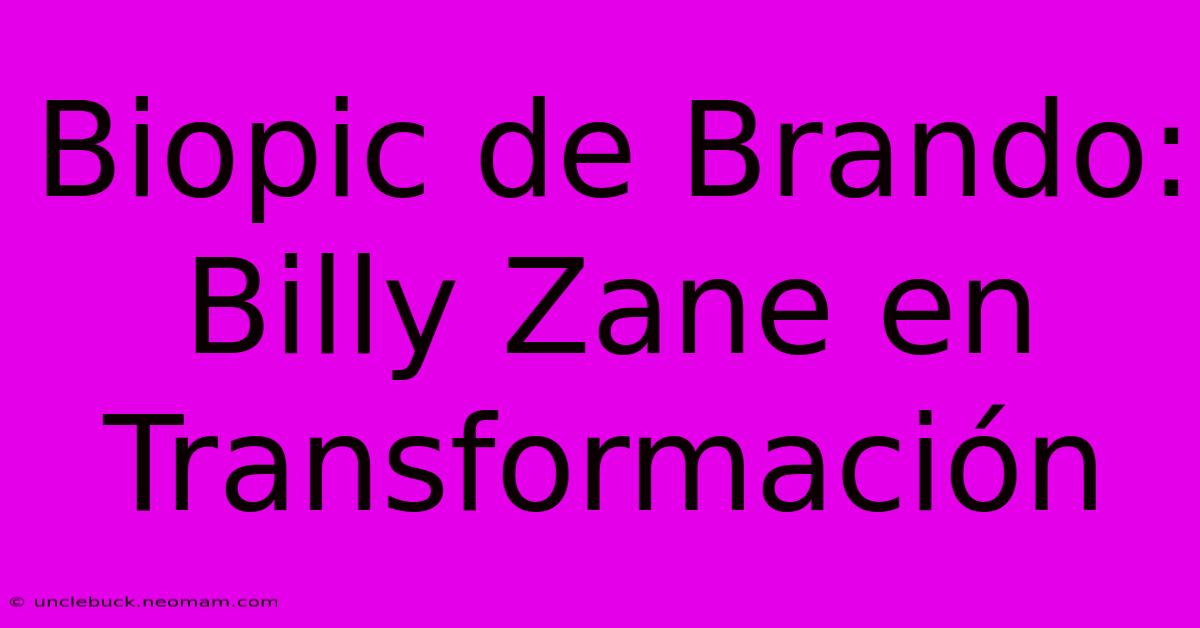 Biopic de Brando: Billy Zane en Transformación

© unclebuck.neomam.com